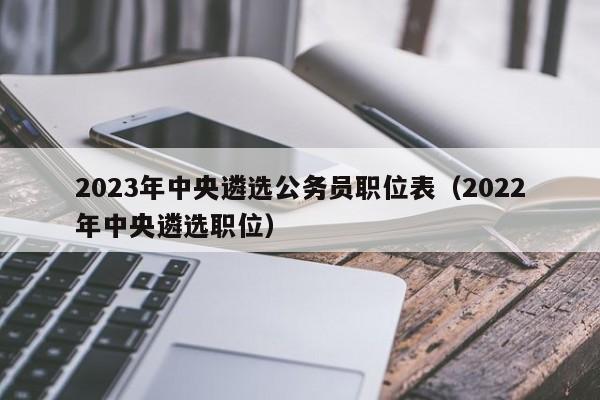 2023年中央遴选公务员职位表（2022年中央遴选职位）